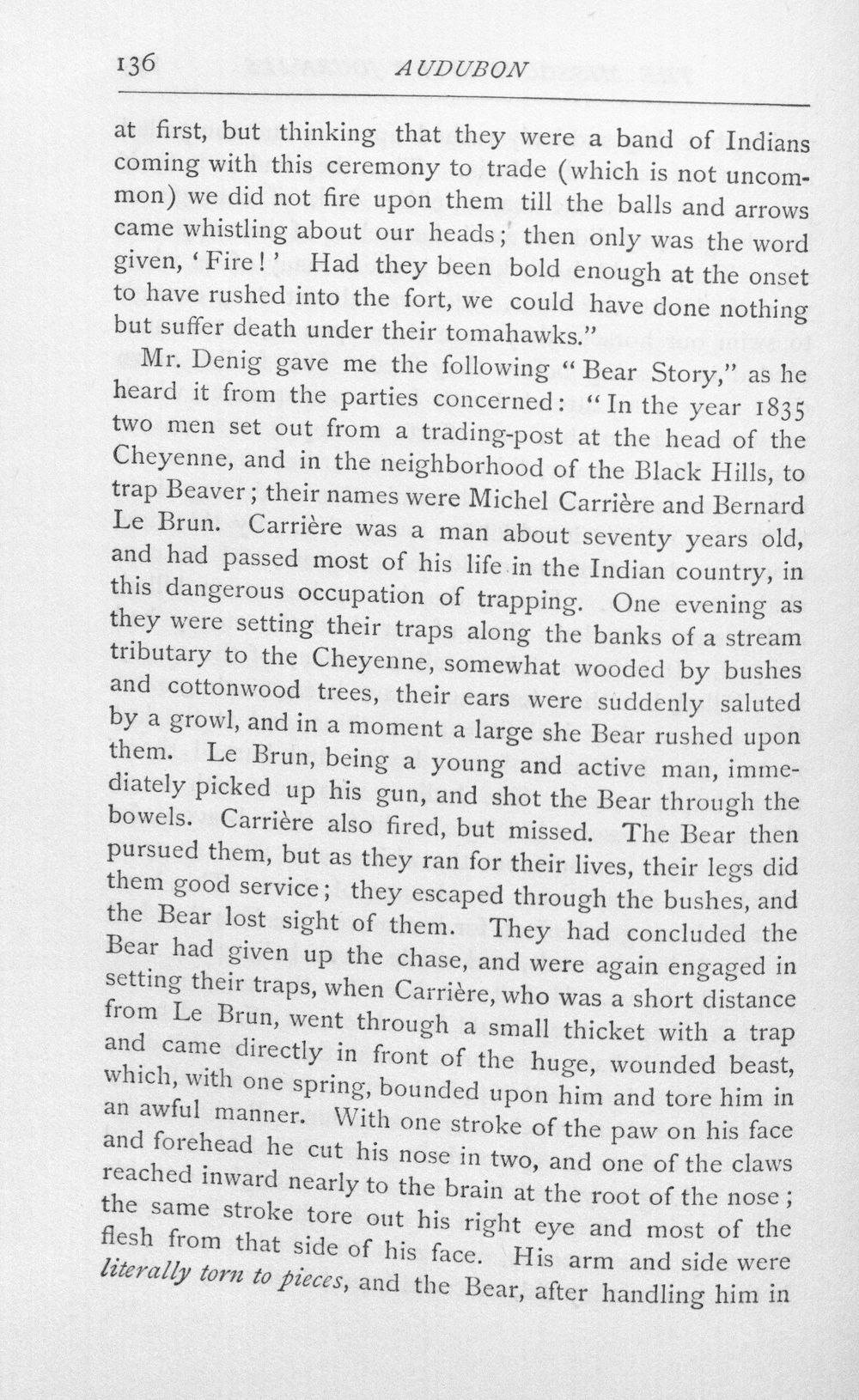 136 AUDUBON

at first, but thinking that they were a band of Indians coming with this ceremony to trade (which is not uncommon) we did not fire upon them till the balls and arrows came whistling about our heads; then only was the word given, 'Fire!' Had they been bold enough at the onset to have rushed into the fort, we could have done nothing but suffer death under their tomahawks."

Mr. Denig gave me the following "Bear Story," as he heard it from the parties concerned: "In the year 1835 two men set out from a trading-post at the head of the Cheyenne, and in the neighborhood of the Black Hills, to trap Beaver; their names were Michel Carrière and Bernard Le Brun. Carrière was a man about seventy years old, and had passed most of his life in the Indian country, in this dangerous occupation of trapping. One evening as they were setting their traps along the banks of a stream tributary to the Cheyenne, somewhat wooded by bushes and cottonwood trees, their ears were suddenly saluted by a growl, and in a moment a large she Bear rushed upon them. Le Brun, being a young and active man, immediately picked up his gun, and shot the Bear through the bowels. Carrière also fired, but missed. The Bear then pursued them, but as they ran for their lives, their legs did them good service; they escaped through the bushes, and the Bear lost sight of them. They had concluded the Bear had given up the chase, and were again engaged in setting their traps, when Carrière, who was a short distance from Le Brun, went through a small thicket with a trap and came directly in front of the huge, wounded beast, which, with one spring, bounded upon him and tore him in an awful manner. With one stroke of the paw on his face and forehead he cut his nose in two, and one of the claws reached inward nearly to the brain at the root of the nose; the same stroke tore out his right eye and most of the flesh from that side of his face. His arm and side were literally torn to pieces, and the Bear, after handling him in